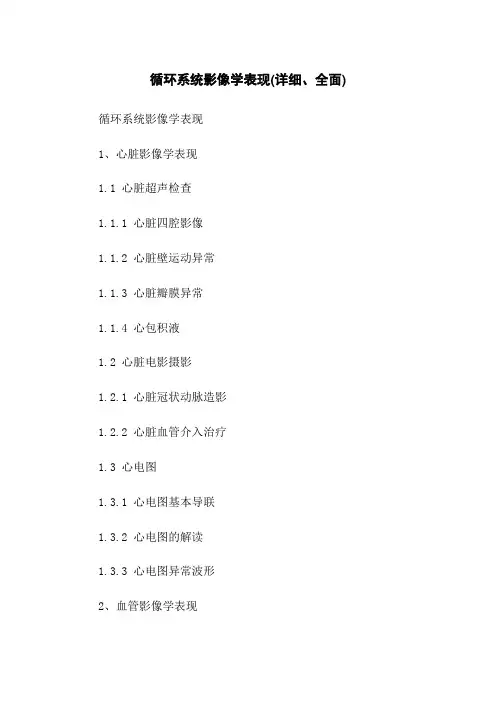 循环系统影像学表现(详细、全面)

循环系统影像学表现

1、心脏影像学表现

1.1 心脏超声检查

1.1.1 心脏四腔影像

1.1.2 心脏壁运动异常

1.1.3 心脏瓣膜异常

1.1.4 心包积液

1.2 心脏电影摄影

1.2.1 心脏冠状动脉造影

1.2.2 心脏血管介入治疗

1.3 心电图

1.3.1 心电图基本导联

1.3.2 心电图的解读

1.3.3 心电图异常波形

2、血管影像学表现